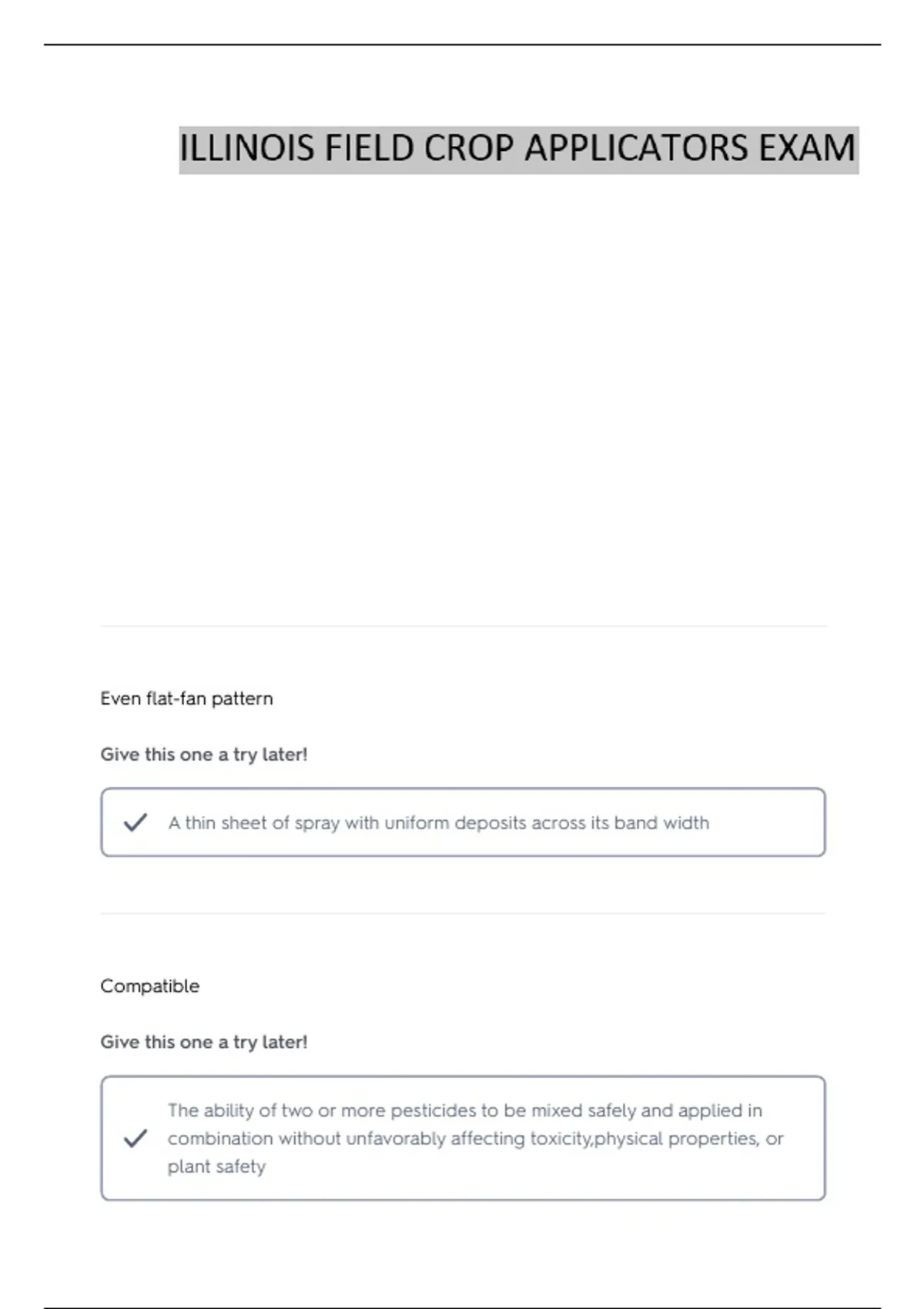 ILLINOIS FIELD CROP APPLICATORS EXAM

Even flat-fan pattern

Give this one a try later!

A thin sheet of spray with uniform deposits across its band width

Compatible

Give this one a try later!

The ability of two or more pesticides to be mixed safely and applied in combination without unfavorably affecting toxicity,physical properties, or plant safety